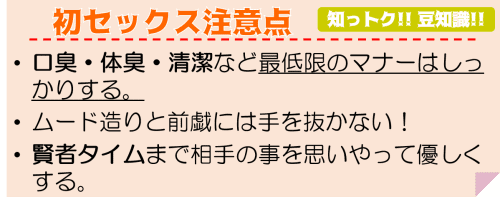 初セックス注意点

知っトク!! 豆知識!!

・口臭・体臭・清潔など最低限のマナーはしっかりする。

・ムード造りと前戯には手を抜かない！

・賢者タイムまで相手の事を思いやって優しくする。